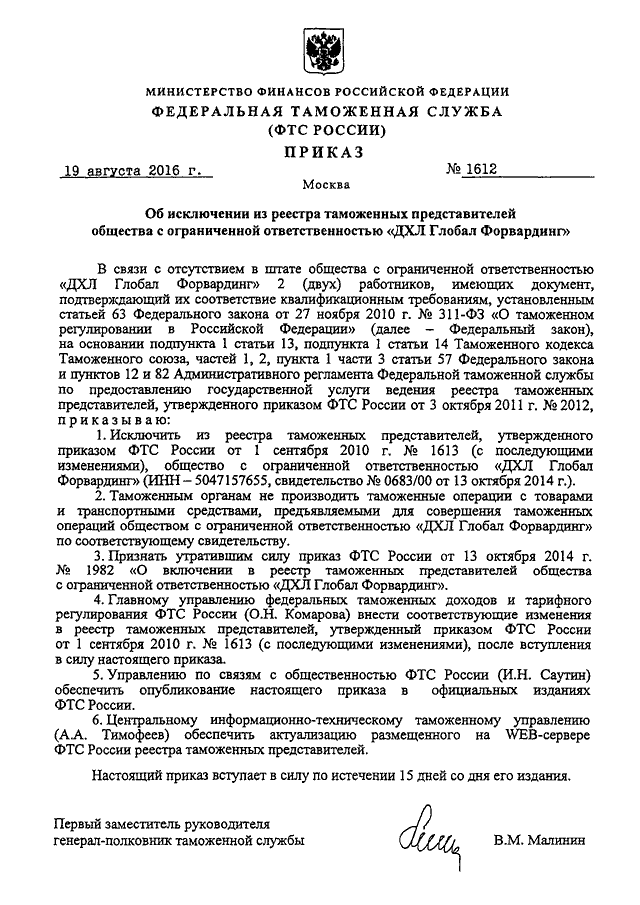 МИНИСТЕРСТВО ФИНАНСОВ РОССИЙСКОЙ ФЕДЕРАЦИИ
ФЕДЕРАЛЬНАЯ ТАМОЖЕННАЯ СЛУЖБА
(ФТС РОССИИ)
ПРИКАЗ

19 августа 2016 г. № 1612

Москва

Об исключении из реестра таможенных представителей общества с ограниченной ответственностью «ДХЛ Глобал Форвардинг»

В связи с отсутствием в штате общества с ограниченной ответственностью «ДХЛ Глобал Форвардинг» 2 (двух) работников, имеющих документ, подтверждающий их соответствие квалификационным требованиям, установленным статьей 63 Федерального закона от 27 ноября 2010 г. № 311-ФЗ «О таможенном регулировании в Российской Федерации» (далее – Федеральный закон), на основании подпункта 1 статьи 13, подпункта 1 статьи 14 Таможенного кодекса Таможенного союза, частей 1, 2, пункта 1 части 3 статьи 57 Федерального закона и пунктов 12 и 82 Административного регламента Федеральной таможенной службы по предоставлению государственной услуги ведения реестра таможенных представителей, утвержденного приказом ФТС России от 3 октября 2011 г. № 2012, приказываю:

1. Исключить из реестра таможенных представителей, утвержденного приказом ФТС России от 1 сентября 2010 г. № 1613 (с последующими изменениями), общество с ограниченной ответственностью «ДХЛ Глобал Форвардинг» (ИНН – 5047157655, свидетельство № 0683/00 от 13 октября 2014 г.).

2. Таможенным органам не производить таможенные операции с товарами и транспортными средствами, предъявляемыми для совершения таможенных операций обществом с ограниченной ответственностью «ДХЛ Глобал Форвардинг» по соответствующему свидетельству.

3. Признать утратившим силу приказ ФТС России от 13 октября 2014 г. № 1982 «О включении в реестр таможенных представителей общества с ограниченной ответственностью «ДХЛ Глобал Форвардинг».

4. Главному управлению федеральных таможенных доходов и тарифного регулирования ФТС России (О.Н. Комарова) внести соответствующие изменения в реестр таможенных представителей, утвержденный приказом ФТС России от 1 сентября 2010 г. № 1613 (с последующими изменениями), после вступления в силу настоящего приказа.

5. Управлению по связям с общественностью ФТС России (И.Н. Саутин) обеспечить опубликование настоящего приказа в официальных изданиях ФТС России.

6. Центральному информационно-техническому таможенному управлению (А.А. Тимофеев) обеспечить актуализацию размещенного на WEB-сервере ФТС России реестра таможенных представителей.

Настоящий приказ вступает в силу по истечении 15 дней со дня его издания.

Первый заместитель руководителя
генерал-полковник таможенной службы В.М. Малинин